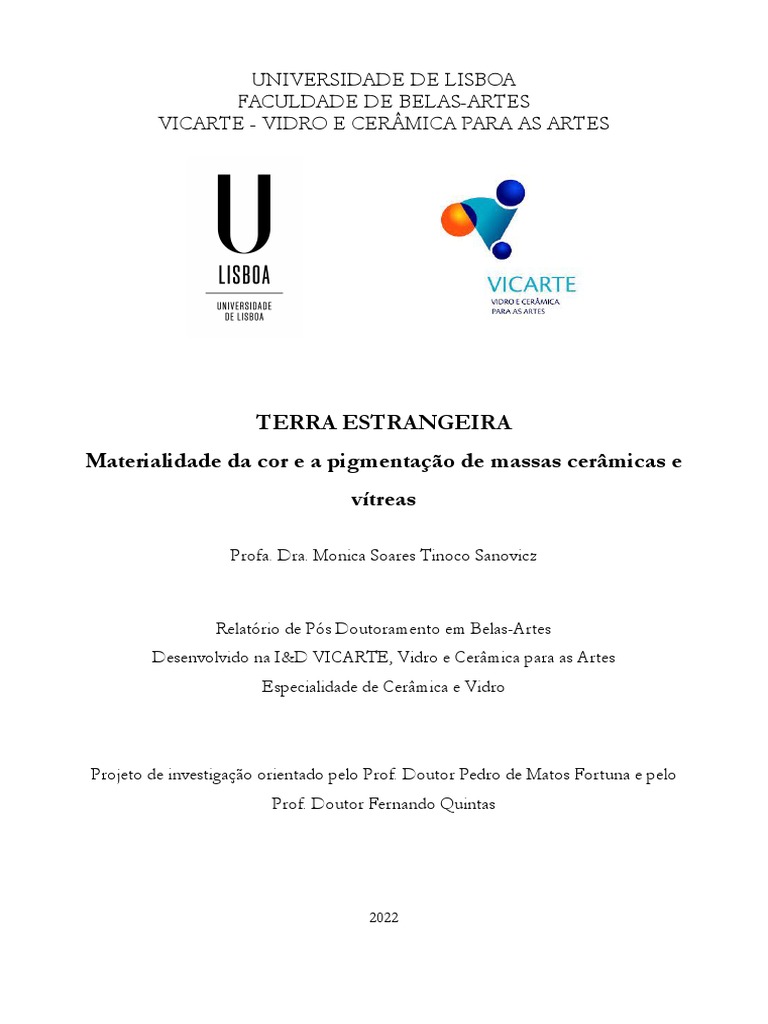 UNIVERSIDADE DE LISBOA
FACULDADE DE BELAS-ARTES
VICARTE - VIDRO E CERÂMICA PARA AS ARTES

U
LISBOA
UNIVERSIDADE
DE LISBOA

VICARTE
VIDRO E CERÂMICA
PARA AS ARTES

TERRA ESTRANGEIRA

Materialidade da cor e a pigmentação de massas cerâmicas e vítreas

Profa. Dra. Monica Soares Tinoco Sanovicz

Relatório de Pós Doutoramento em Belas-Artes
Desenvolvido na I&D VICARTE, Vidro e Cerâmica para as Artes
Especialidade de Cerâmica e Vidro

Projeto de investigação orientado pelo Prof. Doutor Pedro de Matos Fortuna e pelo Prof. Doutor Fernando Quintas

2022